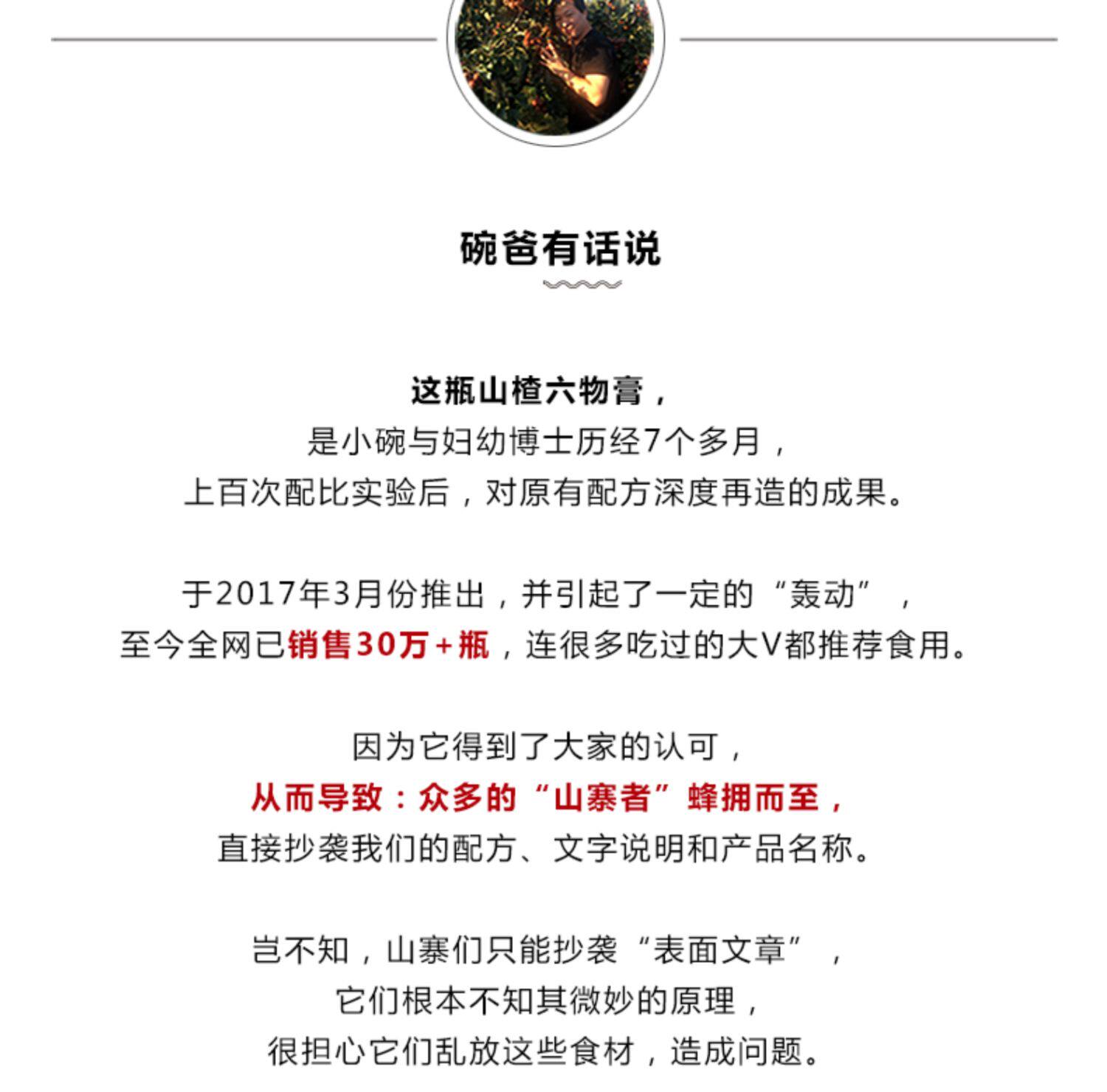 碗爸有话说

这瓶山楂六物膏，
是小碗与妇幼博士历经7个多月，
上百次配比实验后，对原有配方深度再造的成果。

于2017年3月份推出，并引起了一定的“轰动”，
至今全网已销售30万+瓶，连很多吃过的大V都推荐食用。

因为它得到了大家的认可，
从而导致：众多的“山寨者”蜂拥而至，
直接抄袭我们的配方、文字说明和产品名称。

岂不知，山寨们只能抄袭“表面文章”，
它们根本不知其微妙的原理，
很担心它们乱放这些食材，造成问题。